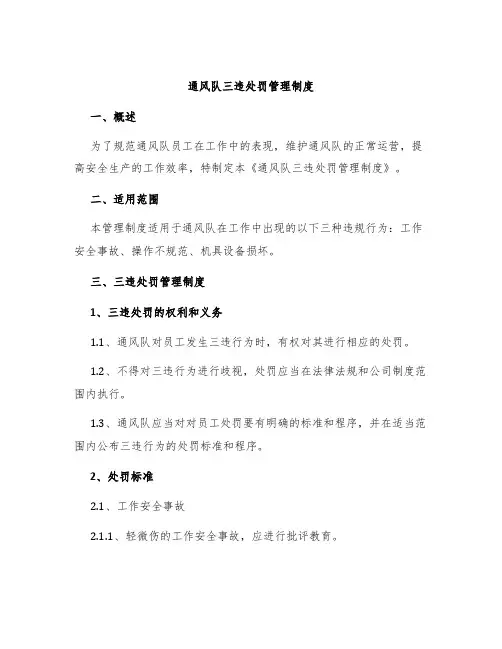 通风队三违处罚管理制度

一、概述

为了规范通风队员工在工作中的表现，维护通风队的正常运营，提高安全生产的工作效率，特制定本《通风队三违处罚管理制度》。

二、适用范围

本管理制度适用于通风队在工作中出现的以下三种违规行为：工作安全事故、操作不规范、机具设备损坏。

三、三违处罚管理制度

1、三违处罚的权利和义务

1.1、通风队对员工发生三违行为时，有权对其进行相应的处罚。

1.2、不得对三违行为进行歧视，处罚应当在法律法规和公司制度范围内执行。

1.3、通风队应当对对员工处罚要有明确的标准和程序，并在适当范围内公布三违行为的处罚标准和程序。

2、处罚标准

2.1、工作安全事故

2.1.1、轻微伤的工作安全事故，应进行批评教育。